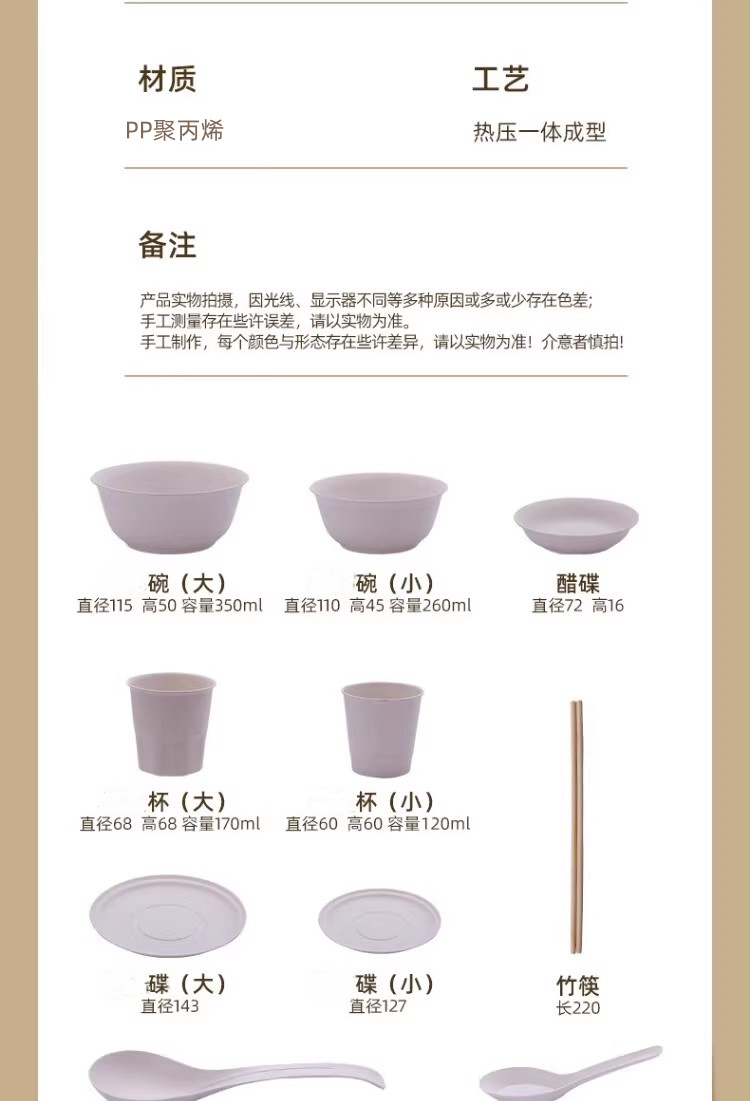 材质

PP聚丙烯

工艺

热压一体成型

备注

产品实物拍摄，因光线、显示器不同等多种原因或多或少存在色差；
手工测量存在些许误差，请以实物为准。
手工制作，每个颜色与形态存在些许差异，请以实物为准！介意者慎拍！

碗（大）
直径115 高50 容量350ml

碗（小）
直径110 高45 容量260ml

醋碟
直径72 高16

杯（大）
直径68 高68 容量170ml

杯（小）
直径60 高60 容量120ml

碟（大）
直径143

碟（小）
直径127

竹筷
长220